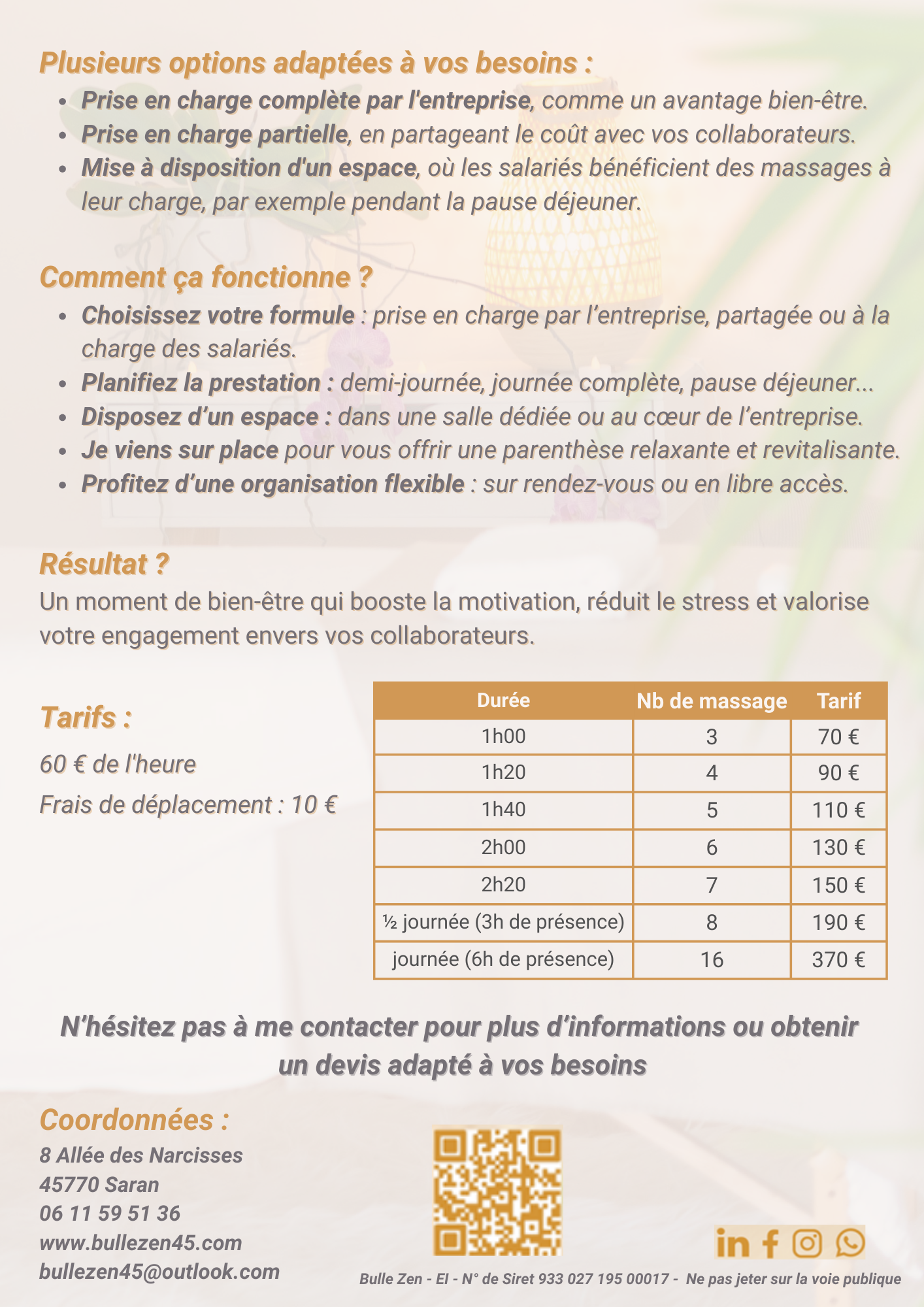 Plusieurs options adaptées à vos besoins :

- Prise en charge complète par l'entreprise, comme un avantage bien-être.
- Prise en charge partielle, en partageant le coût avec vos collaborateurs.
- Mise à disposition d'un espace, où les salariés bénéficient des massages à leur charge, par exemple pendant la pause déjeuner.

Comment ça fonctionne ?

- Choisissez votre formule : prise en charge par l'entreprise, partagée ou à la charge des salariés.
- Planifiez la prestation : demi-journée, journée complète, pause déjeuner...
- Disposez d'un espace : dans une salle dédiée ou au cœur de l'entreprise.
- Je viens sur place pour vous offrir une parenthèse relaxante et revitalisante.
- Profitez d'une organisation flexible : sur rendez-vous ou en libre accès.

Résultat ?

Un moment de bien-être qui booste la motivation, réduit le stress et valorise votre engagement envers vos collaborateurs.

Tarifs :

60 € de l'heure

Frais de déplacement : 10 €

| Durée | Nb de massage | Tarif |
|---|---|---|
| 1h00 | 3 | 70 € |
| 1h20 | 4 | 90 € |
| 1h40 | 5 | 110 € |
| 2h00 | 6 | 130 € |
| 2h20 | 7 | 150 € |
| ½ journée (3h de présence) | 8 | 190 € |
| journée (6h de présence) | 16 | 370 € |

N'hésitez pas à me contacter pour plus d'informations ou obtenir un devis adapté à vos besoins

Coordonnées :

8 Allée des Narcisses
45770 Saran
06 11 59 51 36
www.bullezen45.com
bullezen45@outlook.com

Bulle Zen - EI - N° de Siret 933 027 195 00017 - Ne pas jeter sur la voie publique